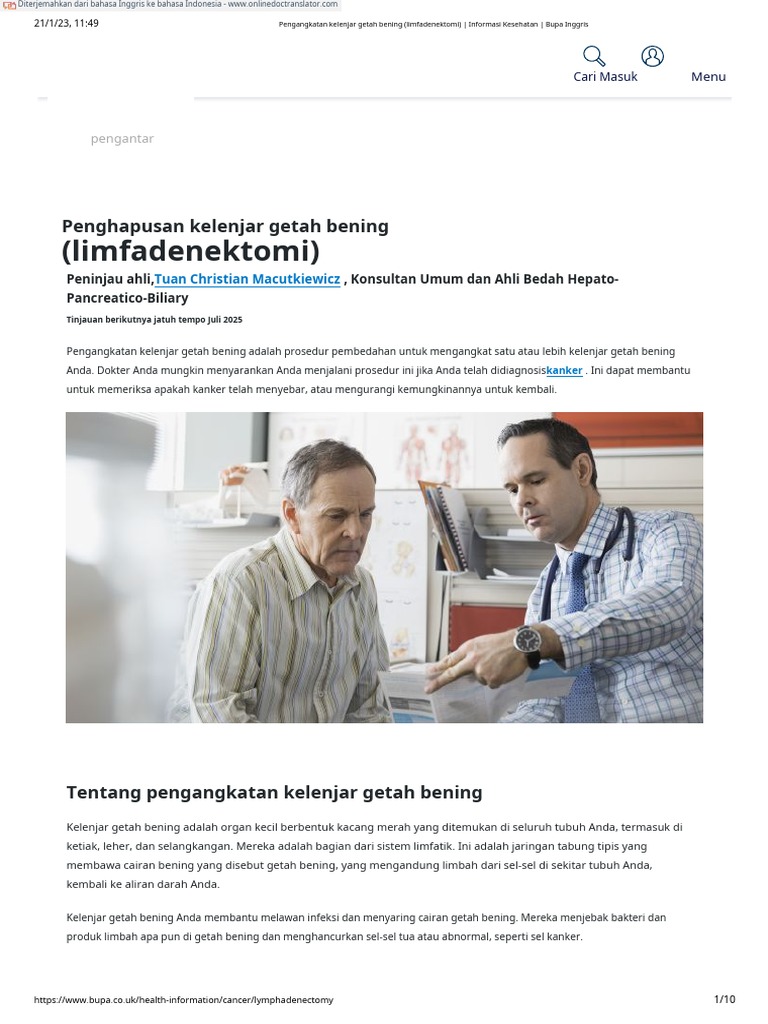 Diterjemahkan dari bahasa Inggris ke bahasa Indonesia - www.onlinedoctranslator.com

21/1/23, 11:49 Pengangkatan kelenjar getah bening (limfadenektomi) | Informasi Kesehatan | Bupa Inggris

Cari Masuk Menu

pengantar

Penghapusan kelenjar getah bening (limfadenektomi)

Peninjau ahli,Tuan Christian Macutkiewicz , Konsultan Umum dan Ahli Bedah Hepato-Pancreatico-Biliary

Tinjauan berikutnya jatuh tempo Juli 2025

Pengangkatan kelenjar getah bening adalah prosedur pembedahan untuk mengangkat satu atau lebih kelenjar getah bening Anda. Dokter Anda mungkin menyarankan Anda menjalani prosedur ini jika Anda telah didiagnosiskanker . Ini dapat membantu untuk memeriksa apakah kanker telah menyebar, atau mengurangi kemungkinannya untuk kembali.

Tentang pengangkatan kelenjar getah bening

Kelenjar getah bening adalah organ kecil berbentuk kacang merah yang ditemukan di seluruh tubuh Anda, termasuk di ketiak, leher, dan selangkangan. Mereka adalah bagian dari sistem limfatik. Ini adalah jaringan tabung tipis yang membawa cairan bening yang disebut getah bening, yang mengandung limbah dari sel-sel di sekitar tubuh Anda, kembali ke aliran darah Anda.

Kelenjar getah bening Anda membantu melawan infeksi dan menyaring cairan getah bening. Mereka menjebak bakteri dan produk limbah apa pun di getah bening dan menghancurkan sel-sel tua atau abnormal, seperti sel kanker.

https://www.bupa.co.uk/health-information/cancer/lymphadenectomy 1/10